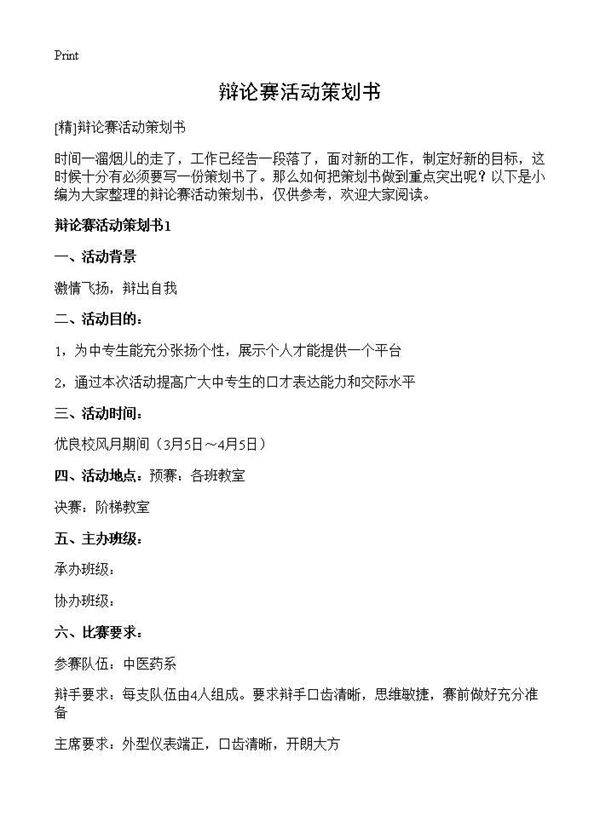 Print

辩论赛活动策划书

[精]辩论赛活动策划书

时间一溜烟儿的走了，工作已经告一段落了，面对新的工作，制定好新的目标，这时候十分有必须要写一份策划书了。那么如何把策划书做到重点突出呢？以下是小编为大家整理的辩论赛活动策划书，仅供参考，欢迎大家阅读。

辩论赛活动策划书1

一、活动背景

激情飞扬，辩出自我

二、活动目的：

1，为中专生能充分张扬个性，展示个人才能提供一个平台

2，通过本次活动提高广大中专生的口才表达能力和交际水平

三、活动时间：

优良校风月期间（3月5日～4月5日）

四、活动地点：预赛：各班教室

决赛：阶梯教室

五、主办班级：

承办班级：

协办班级：

六、比赛要求：

参赛队伍：中医药系

辩手要求：每支队伍由4人组成。要求辩手口齿清晰，思维敏捷，赛前做好充分准备

主席要求：外型仪表端正，口齿清晰，开朗大方